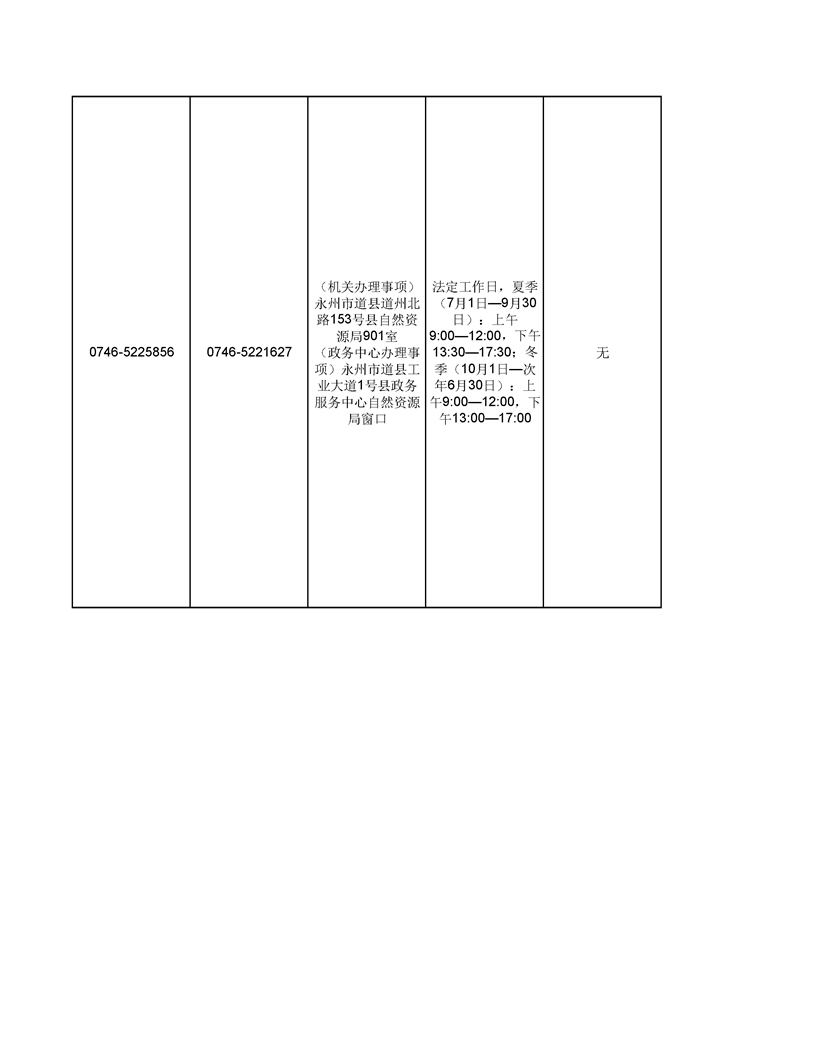 | 0746-5225856 | 0746-5221627 | （机关办理事项）永州市道县道州北路153号县自然资源局901室（政务中心办理事项）永州市道县工业大道1号县政务服务中心自然资源局窗口 | 法定工作日，夏季（7月1日—9月30日）：上午9:00—12:00，下午13:30—17:30；冬季（10月1日—次年6月30日）：上午9:00—12:00，下午13:00—17:00 | 无 |
|---|---|---|---|---|